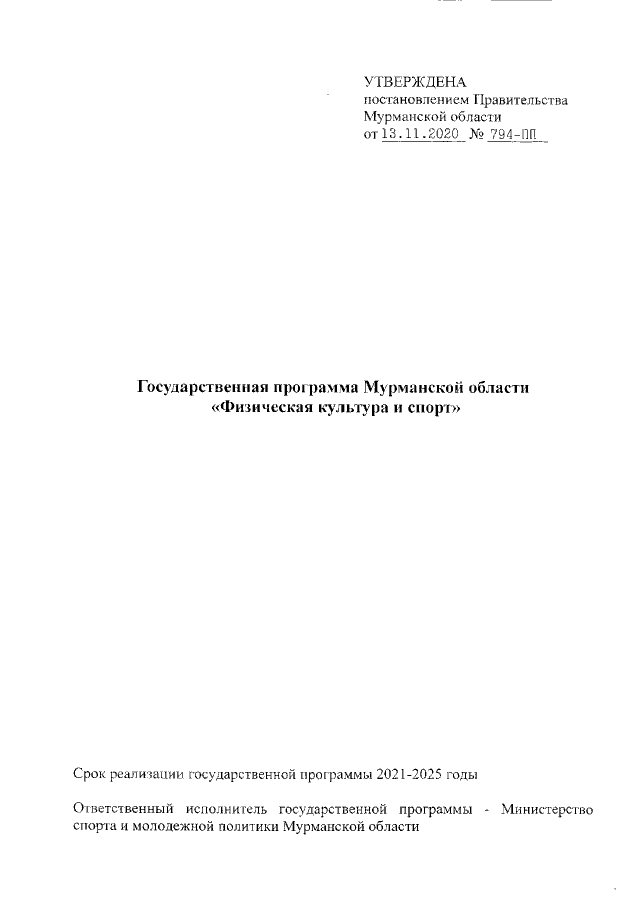 УТВЕРЖДЕНА
постановлением Правительства
Мурманской области
от 13.11.2020 № 794-ПП

Государственная программа Мурманской области
«Физическая культура и спорт»

Срок реализации государственной программы 2021-2025 годы

Ответственный исполнитель государственной программы - Министерство спорта и молодежной политики Мурманской области